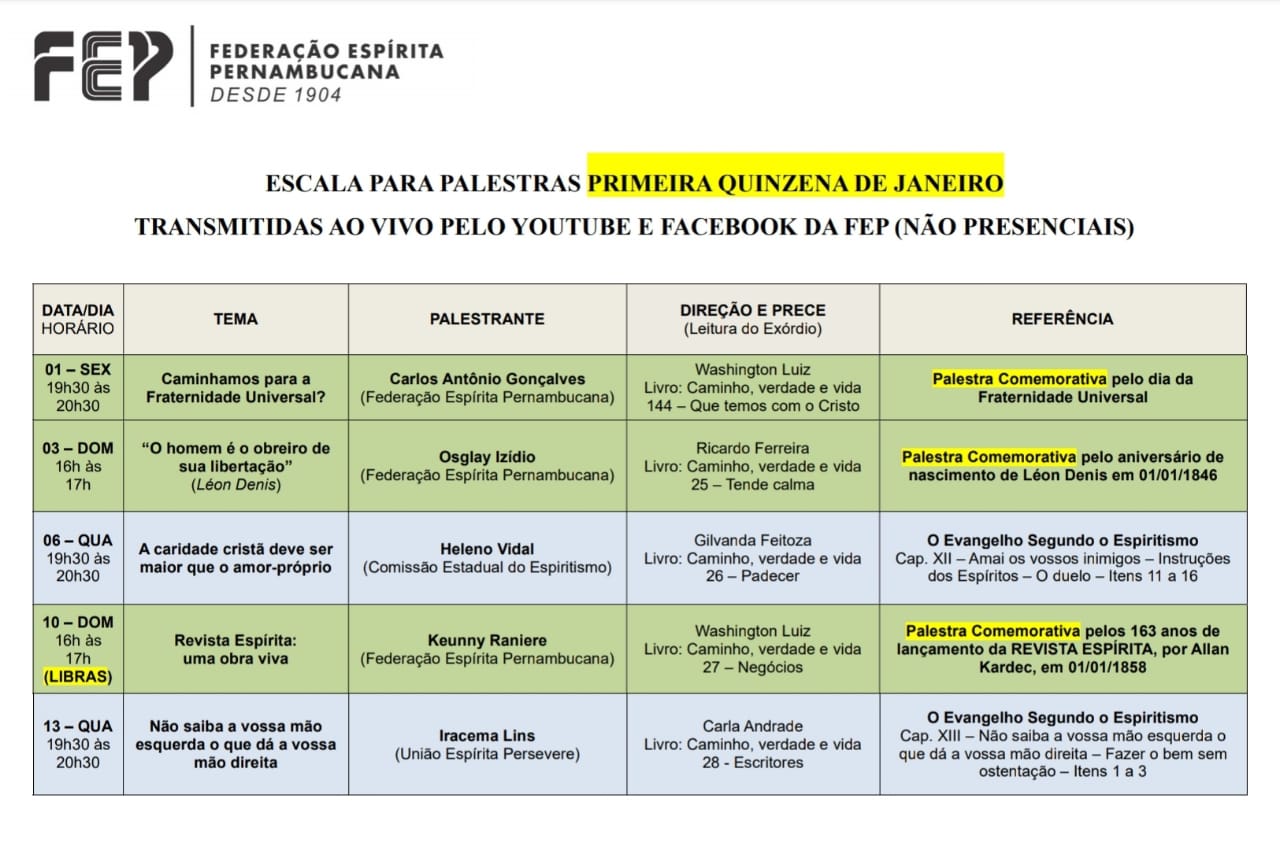 FEP FEDERAÇÃO ESPÍRITA PERNAMBUCANA DESDE 1904

ESCALA PARA PALESTRAS PRIMEIRA QUINZENA DE JANEIRO

TRANSMITIDAS AO VIVO PELO YOUTUBE E FACEBOOK DA FEP (NÃO PRESENCIAIS)

| DATA/DIA HORÁRIO | TEMA | PALESTRANTE | DIREÇÃO E PRECE (Leitura do Exórdio) | REFERÊNCIA |
|---|---|---|---|---|
| 01 – SEX 19h30 às 20h30 | Caminhamos para a Fraternidade Universal? | Carlos Antônio Gonçalves (Federação Espírita Pernambucana) | Washington Luiz Livro: Caminho, verdade e vida 144 – Que temos com o Cristo | Palestra Comemorativa pelo dia da Fraternidade Universal |
| 03 – DOM 16h às 17h | "O homem é o obreiro de sua libertação" (Léon Denis) | Osglay Izídio (Federação Espírita Pernambucana) | Ricardo Ferreira Livro: Caminho, verdade e vida 25 – Tende calma | Palestra Comemorativa pelo aniversário de nascimento de Léon Denis em 01/01/1846 |
| 06 – QUA 19h30 às 20h30 | A caridade cristã deve ser maior que o amor-próprio | Heleno Vidal (Comissão Estadual do Espiritismo) | Gilvanda Feitoza Livro: Caminho, verdade e vida 26 – Padecer | O Evangelho Segundo o Espiritismo Cap. XII – Amai os vossos inimigos – Instruções dos Espíritos – O duelo – Itens 11 a 16 |
| 10 – DOM 16h às 17h (LIBRAS) | Revista Espírita: uma obra viva | Keunny Raniere (Federação Espírita Pernambucana) | Washington Luiz Livro: Caminho, verdade e vida 27 – Negócios | Palestra Comemorativa pelos 163 anos de lançamento da REVISTA ESPÍRITA, por Allan Kardec, em 01/01/1858 |
| 13 – QUA 19h30 às 20h30 | Não saiba a vossa mão esquerda o que dá a vossa mão direita | Iracema Lins (União Espírita Persevere) | Carla Andrade Livro: Caminho, verdade e vida 28 - Escritores | O Evangelho Segundo o Espiritismo Cap. XIII – Não saiba a vossa mão esquerda o que dá a vossa mão direita – Fazer o bem sem ostentação – Itens 1 a 3 |